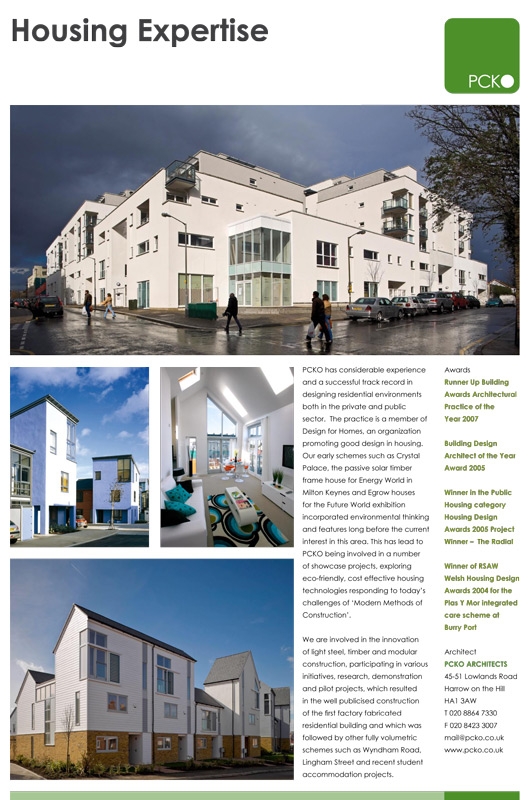 Housing Expertise

PCKO

PCKO has considerable experience and a successful track record in designing residential environments both in the private and public sector. The practice is a member of Design for Homes, an organization promoting good design in housing. Our early schemes such as Crystal Palace, the passive solar timber frame house for Energy World in Milton Keynes and Egrow houses for the Future World exhibition incorporated environmental thinking and features long before the current interest in this area. This has lead to PCKO being involved in a number of showcase projects, exploring eco-friendly, cost effective housing technologies responding to today's challenges of 'Modern Methods of Construction'.

We are involved in the innovation of light steel, timber and modular construction, participating in various initiatives, research, demonstration and pilot projects, which resulted in the well publicised construction of the first factory fabricated residential building and which was followed by other fully volumetric schemes such as Wyndham Road, Lingham Street and recent student accommodation projects.

Awards

Runner Up Building Awards Architectural Practice of the Year 2007

Building Design Architect of the Year Award 2005

Winner in the Public Housing category Housing Design Awards 2005 Project Winner – The Radial

Winner of RSAW Welsh Housing Design Awards 2004 for the Plas Y Mor integrated care scheme at Burry Port

Architect
PCKO ARCHITECTS
45-51 Lowlands Road
Harrow on the Hill
HA1 3AW
T 020 8864 7330
F 020 8423 3007
mail@pcko.co.uk
www.pcko.co.uk